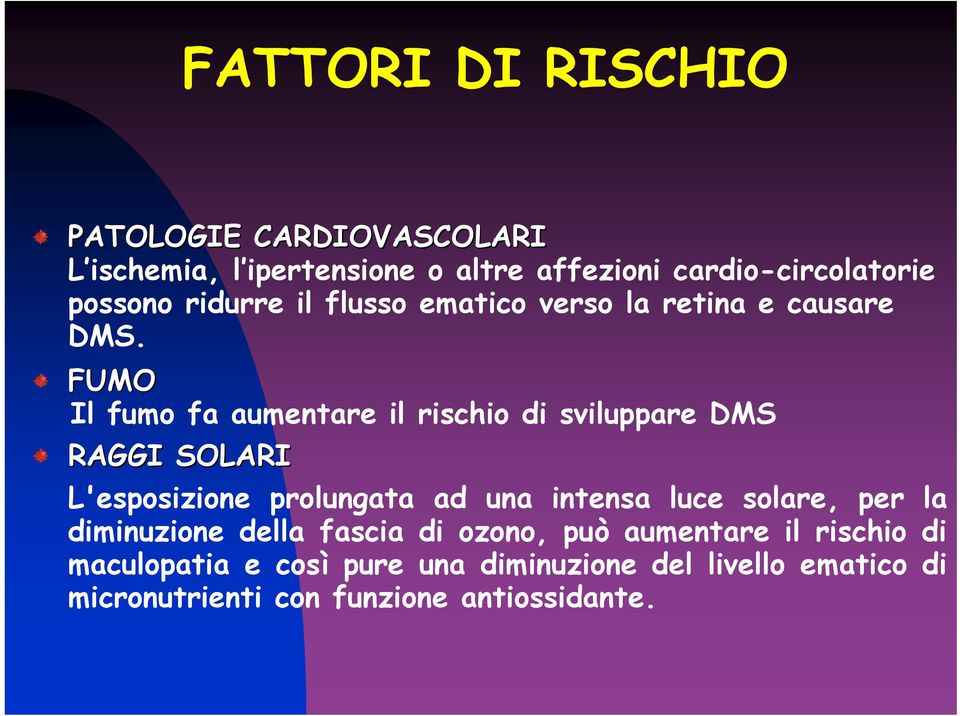 FATTORI DI RISCHIO

PATOLOGIE CARDIOVASCOLARI
L'ischemia, l'ipertensione o altre affezioni cardio-circolatorie possono ridurre il flusso ematico verso la retina e causare DMS.

FUMO
Il fumo fa aumentare il rischio di sviluppare DMS

RAGGI SOLARI
L'esposizione prolungata ad una intensa luce solare, per la diminuzione della fascia di ozono, può aumentare il rischio di maculopatia e così pure una diminuzione del livello ematico di micronutrienti con funzione antiossidante.